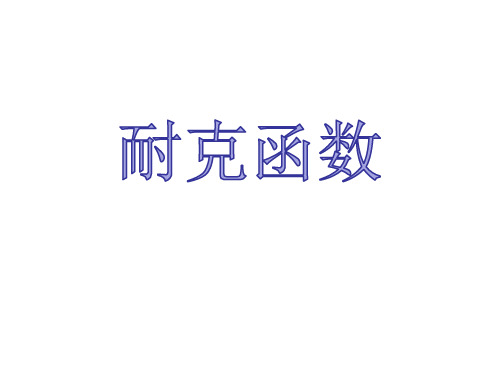 耐克函数